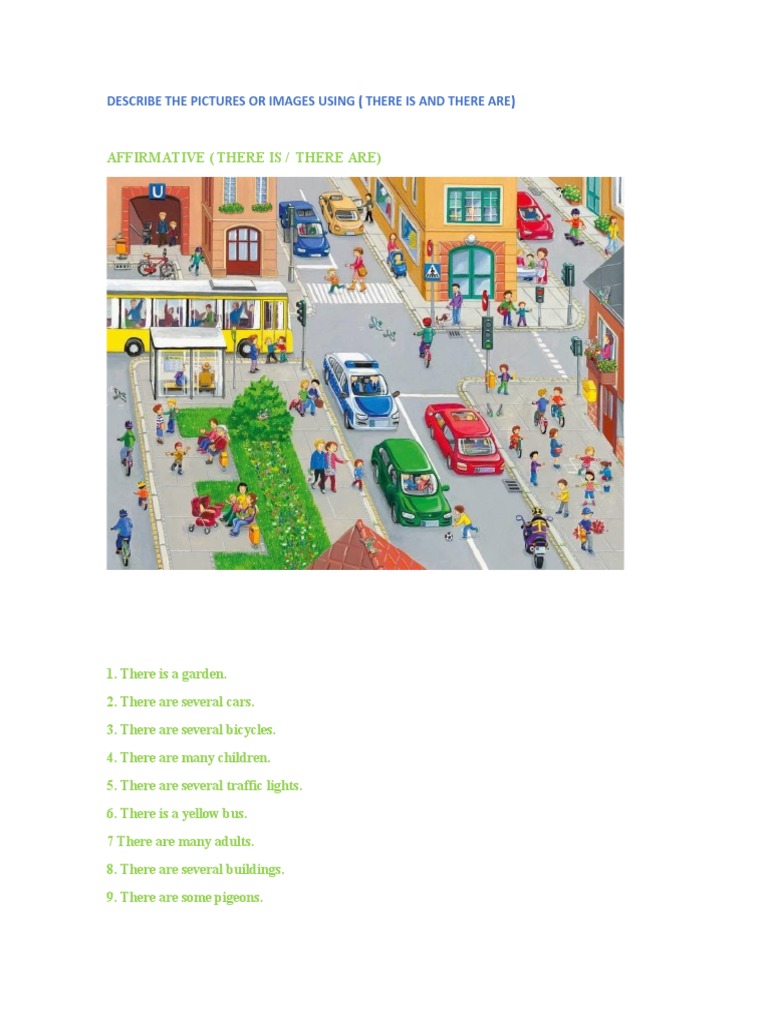 DESCRIBE THE PICTURES OR IMAGES USING ( THERE IS AND THERE ARE)

AFFIRMATIVE ( THERE IS / THERE ARE)

U

1. There is a garden.
2. There are several cars.
3. There are several bicycles.
4. There are many children.
5. There are several traffic lights.
6. There is a yellow bus.
7 There are many adults.
8. There are several buildings.
9. There are some pigeons.